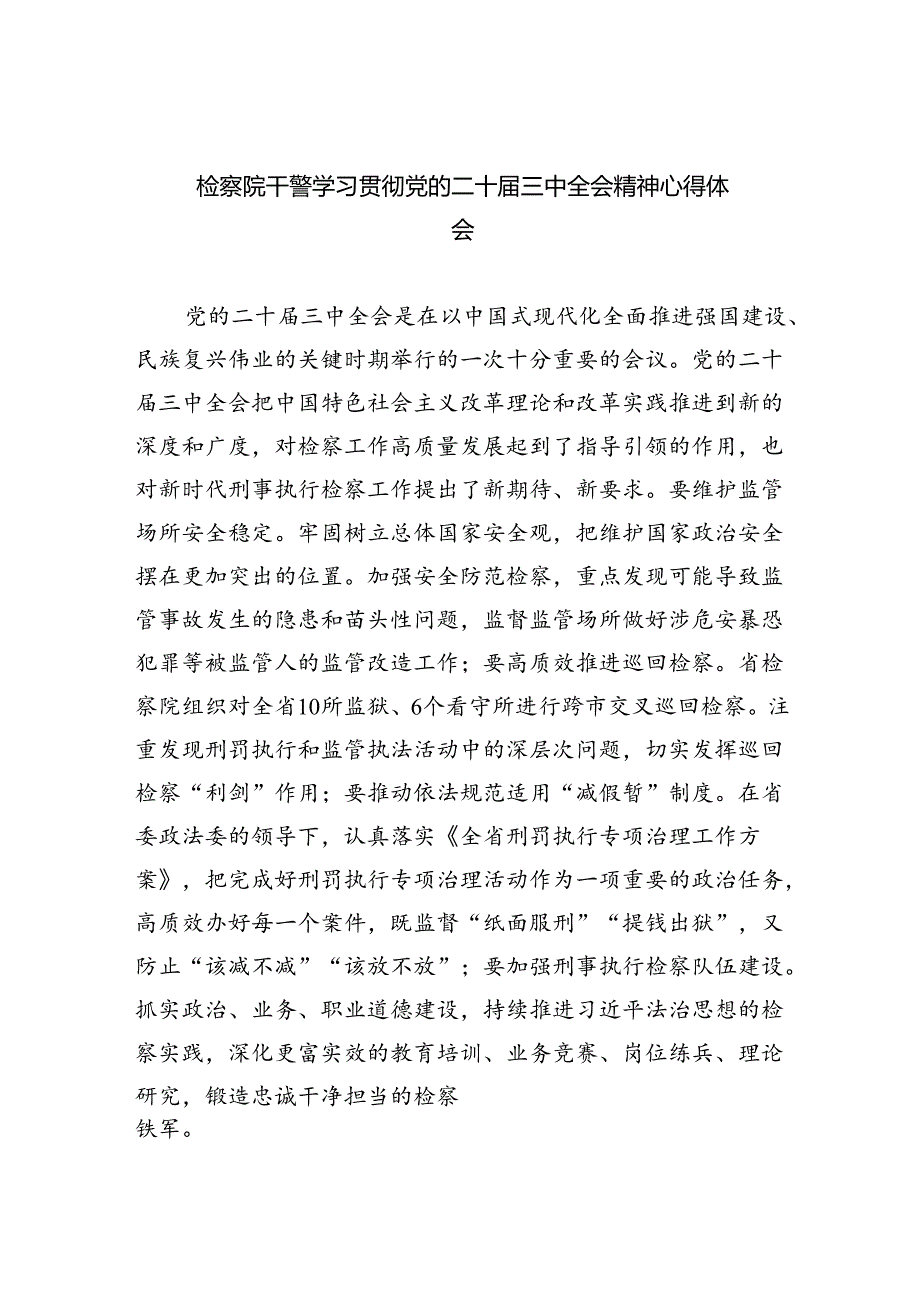 检察院干警学习贯彻党的二十届三中全会精神心得体会

党的二十届三中全会是在以中国式现代化全面推进强国建设、民族复兴伟业的关键时期举行的一次十分重要的会议。党的二十届三中全会把中国特色社会主义改革理论和改革实践推进到新的深度和广度，对检察工作高质量发展起到了指导引领的作用，也对新时代刑事执行检察工作提出了新期待、新要求。要维护监管场所安全稳定。牢固树立总体国家安全观，把维护国家政治安全摆在更加突出的位置。加强安全防范检察，重点发现可能导致监管事故发生的隐患和苗头性问题，监督监管场所做好涉危安暴恐犯罪等被监管人的监管改造工作；要高质效推进巡回检察。省检察院组织对全省10所监狱、6个看守所进行跨市交叉巡回检察。注重发现刑罚执行和监管执法活动中的深层次问题，切实发挥巡回检察“利剑”作用；要推动依法规范适用“减假暂”制度。在省委政法委的领导下，认真落实《全省刑罚执行专项治理工作方案》，把完成好刑罚执行专项治理活动作为一项重要的政治任务，高质效办好每一个案件，既监督“纸面服刑”“提钱出狱”，又防止“该减不减”“该放不放”；要加强刑事执行检察队伍建设。抓实政治、业务、职业道德建设，持续推进习近平法治思想的检察实践，深化更富实效的教育培训、业务竞赛、岗位练兵、理论研究，锻造忠诚干净担当的检察铁军。